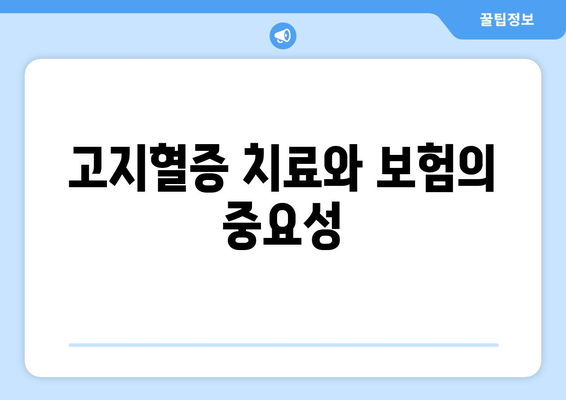 꿀팁정보

고지혈증 치료와 보험의 중요성